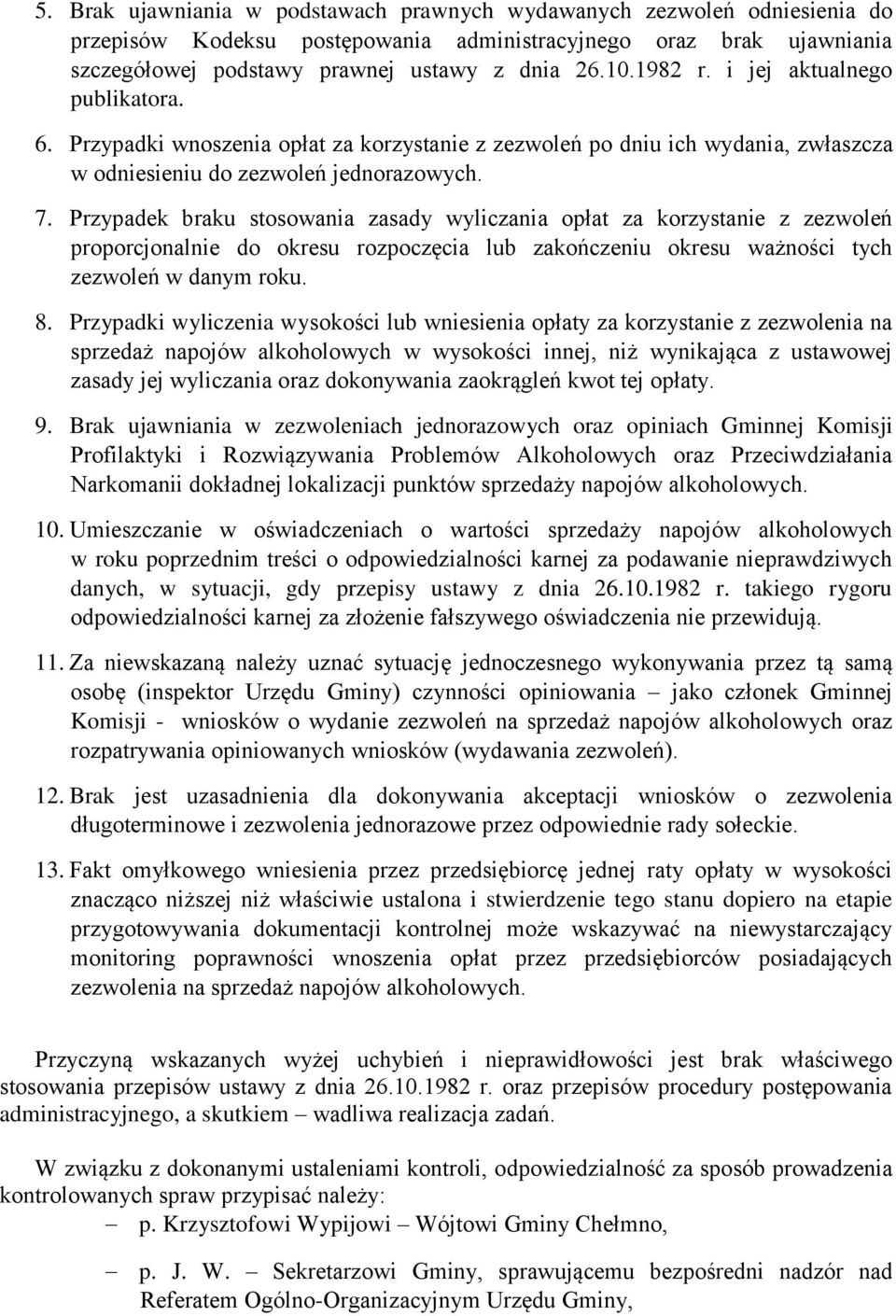 5. Brak ujawniania w podstawach prawnych wydawanych zezwoleń odniesienia do przepisów Kodeksu postępowania administracyjnego oraz brak ujawniania szczegółowej podstawy prawnej ustawy z dnia 26.10.1982 r. i jej aktualnego publikatora.

6. Przypadki wnoszenia opłat za korzystanie z zezwoleń po dniu ich wydania, zwłaszcza w odniesieniu do zezwoleń jednorazowych.

7. Przypadek braku stosowania zasady wyliczania opłat za korzystanie z zezwoleń proporcjonalnie do okresu rozpoczęcia lub zakończeniu okresu ważności tych zezwoleń w danym roku.

8. Przypadki wyliczenia wysokości lub wniesienia opłaty za korzystanie z zezwolenia na sprzedaż napojów alkoholowych w wysokości innej, niż wynikająca z ustawowej zasady jej wyliczania oraz dokonywania zaokrągleń kwot tej opłaty.

9. Brak ujawniania w zezwoleniach jednorazowych oraz opiniach Gminnej Komisji Profilaktyki i Rozwiązywania Problemów Alkoholowych oraz Przeciwdziałania Narkomanii dokładnej lokalizacji punktów sprzedaży napojów alkoholowych.

10. Umieszczanie w oświadczeniach o wartości sprzedaży napojów alkoholowych w roku poprzednim treści o odpowiedzialności karnej za podawanie nieprawdziwych danych, w sytuacji, gdy przepisy ustawy z dnia 26.10.1982 r. takiego rygoru odpowiedzialności karnej za złożenie fałszywego oświadczenia nie przewidują.

11. Za niewskazaną należy uznać sytuację jednoczesnego wykonywania przez tą samą osobę (inspektor Urzędu Gminy) czynności opiniowania – jako członek Gminnej Komisji - wniosków o wydanie zezwoleń na sprzedaż napojów alkoholowych oraz rozpatrywania opiniowanych wniosków (wydawania zezwoleń).

12. Brak jest uzasadnienia dla dokonywania akceptacji wniosków o zezwolenia długoterminowe i zezwolenia jednorazowe przez odpowiednie rady sołeckie.

13. Fakt omyłkowego wniesienia przez przedsiębiorcę jednej raty opłaty w wysokości znacząco niższej niż właściwie ustalona i stwierdzenie tego stanu dopiero na etapie przygotowywania dokumentacji kontrolnej może wskazywać na niewystarczający monitoring poprawności wnoszenia opłat przez przedsiębiorców posiadających zezwolenia na sprzedaż napojów alkoholowych.

Przyczyną wskazanych wyżej uchybień i nieprawidłowości jest brak właściwego stosowania przepisów ustawy z dnia 26.10.1982 r. oraz przepisów procedury postępowania administracyjnego, a skutkiem – wadliwa realizacja zadań.

W związku z dokonanymi ustaleniami kontroli, odpowiedzialność za sposób prowadzenia kontrolowanych spraw przypisać należy:
– p. Krzysztofowi Wypijowi – Wójtowi Gminy Chełmno,
– p. J. W. – Sekretarzowi Gminy, sprawującemu bezpośredni nadzór nad Referatem Ogólno-Organizacyjnym Urzędu Gminy,